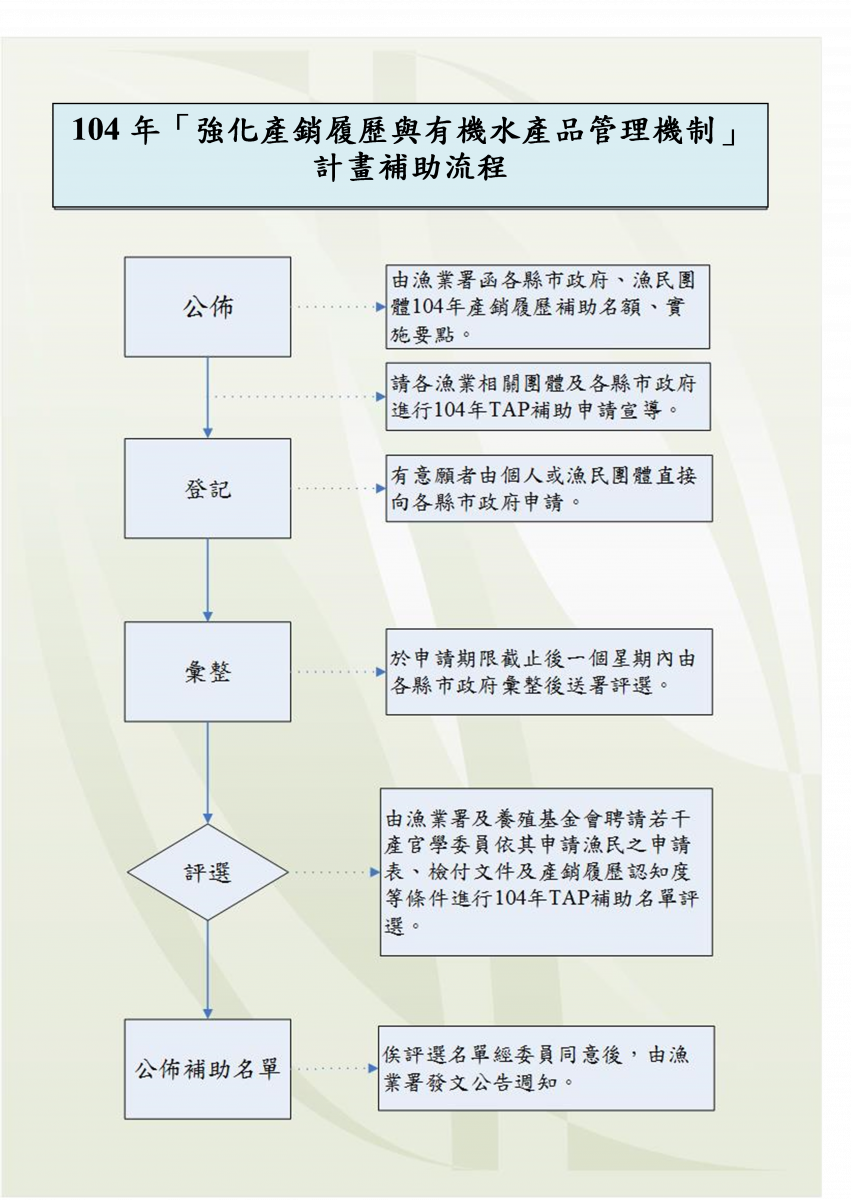 104 年「強化產銷履歷與有機水產品管理機制」計畫補助流程

公佈

由漁業署函各縣市政府、漁民團體104年產銷履歷補助名額、實施要點。

請各漁業相關團體及各縣市政府進行104年TAP補助申請宣導。

登記

有意願者由個人或漁民團體直接向各縣市政府申請。

彙整

於申請期限截止後一個星期內由各縣市政府彙整後送署評選。

評選

由漁業署及養殖基金會聘請若干產官學委員依其申請漁民之申請表、檢付文件及產銷履歷認知度等條件進行104年TAP補助名單評選。

公佈補助名單

俟評選名單經委員同意後，由漁業署發文公告週知。